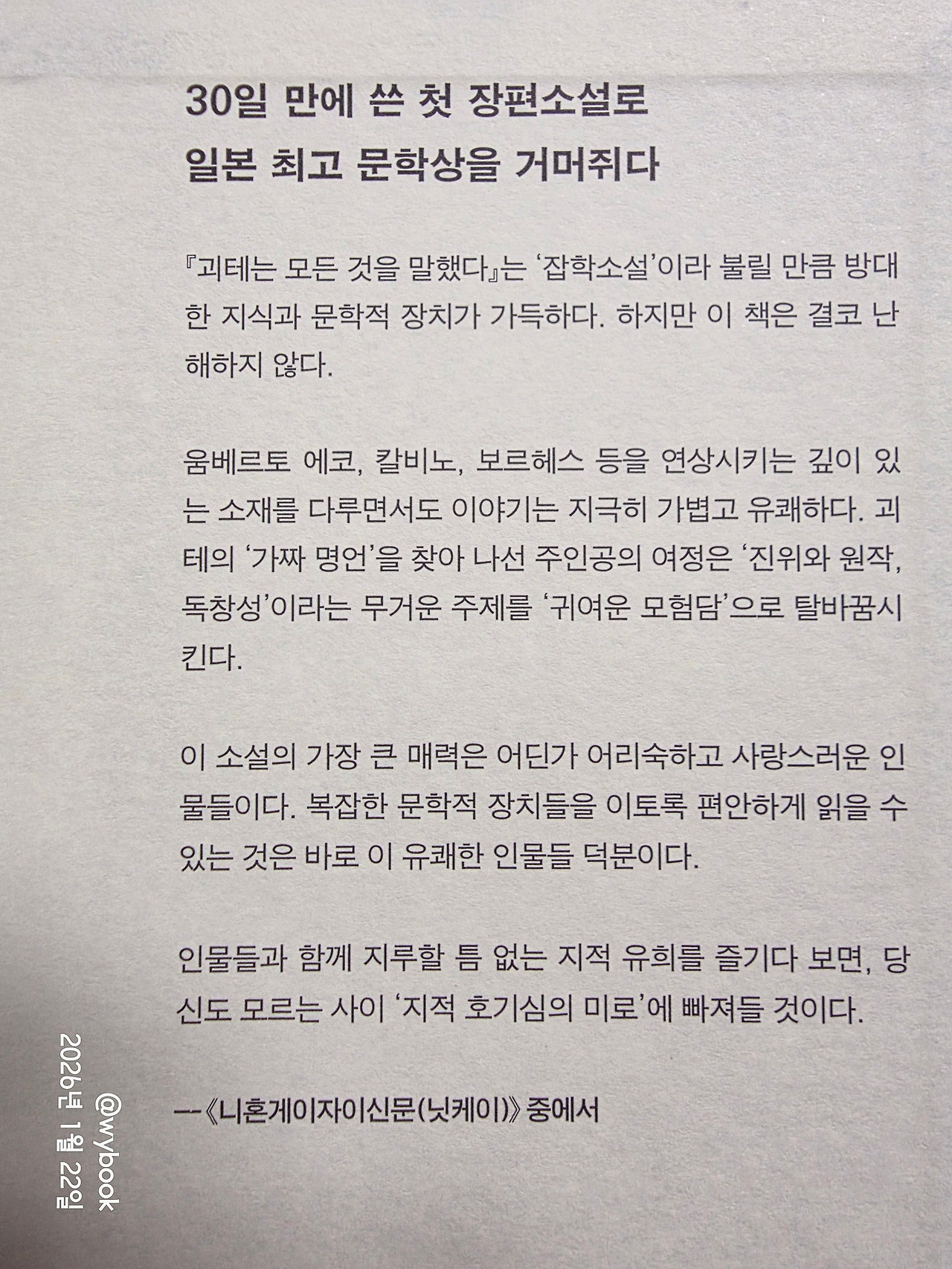 30일 만에 쓴 첫 장편소설로
일본 최고 문학상을 거머쥐다

『괴테는 모든 것을 말했다』는 '잡학소설'이라 불릴 만큼 방대한 지식과 문학적 장치가 가득하다. 하지만 이 책은 결코 난해하지 않다.

움베르토 에코, 칼비노, 보르헤스 등을 연상시키는 깊이 있는 소재를 다루면서도 이야기는 지극히 가볍고 유쾌하다. 괴테의 '가짜 명언'을 찾아 나선 주인공의 여정은 '진위와 원작, 독창성'이라는 무거운 주제를 '귀여운 모험담'으로 탈바꿈시킨다.

이 소설의 가장 큰 매력은 어딘가 어리숙하고 사랑스러운 인물들이다. 복잡한 문학적 장치들을 이토록 편안하게 읽을 수 있는 것은 바로 이 유쾌한 인물들 덕분이다.

인물들과 함께 지루할 틈 없는 지적 유희를 즐기다 보면, 당신도 모르는 사이 '지적 호기심의 미로'에 빠져들 것이다.

—《니혼게이자이신문(닛케이)》 중에서

@wybook
2026년 1월 22일